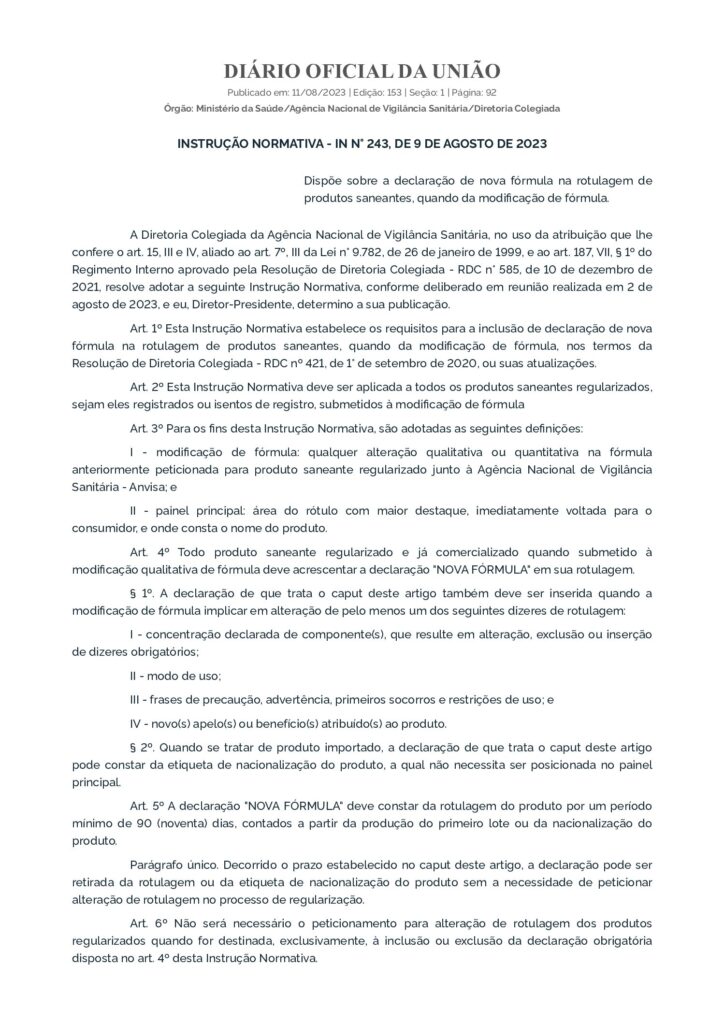 DIÁRIO OFICIAL DA UNIÃO

Publicado em: 11/08/2023 | Edição: 153 | Seção: 1 | Página: 92

Órgão: Ministério da Saúde/Agência Nacional de Vigilância Sanitária/Diretoria Colegiada

INSTRUÇÃO NORMATIVA - IN N° 243, DE 9 DE AGOSTO DE 2023

Dispõe sobre a declaração de nova fórmula na rotulagem de produtos saneantes, quando da modificação de fórmula.

A Diretoria Colegiada da Agência Nacional de Vigilância Sanitária, no uso da atribuição que lhe confere o art. 15, III e IV, aliado ao art. 7º, III da Lei n° 9.782, de 26 de janeiro de 1999, e ao art. 187, VII, § 1º do Regimento Interno aprovado pela Resolução de Diretoria Colegiada - RDC n° 585, de 10 de dezembro de 2021, resolve adotar a seguinte Instrução Normativa, conforme deliberado em reunião realizada em 2 de agosto de 2023, e eu, Diretor-Presidente, determino a sua publicação.

Art. 1º Esta Instrução Normativa estabelece os requisitos para a inclusão de declaração de nova fórmula na rotulagem de produtos saneantes, quando da modificação de fórmula, nos termos da Resolução de Diretoria Colegiada - RDC nº 421, de 1° de setembro de 2020, ou suas atualizações.

Art. 2º Esta Instrução Normativa deve ser aplicada a todos os produtos saneantes regularizados, sejam eles registrados ou isentos de registro, submetidos à modificação de fórmula

Art. 3º Para os fins desta Instrução Normativa, são adotadas as seguintes definições:

I - modificação de fórmula: qualquer alteração qualitativa ou quantitativa na fórmula anteriormente peticionada para produto saneante regularizado junto à Agência Nacional de Vigilância Sanitária - Anvisa; e

II - painel principal: área do rótulo com maior destaque, imediatamente voltada para o consumidor, e onde consta o nome do produto.

Art. 4º Todo produto saneante regularizado e já comercializado quando submetido à modificação qualitativa de fórmula deve acrescentar a declaração "NOVA FÓRMULA" em sua rotulagem.

§ 1º. A declaração de que trata o caput deste artigo também deve ser inserida quando a modificação de fórmula implicar em alteração de pelo menos um dos seguintes dizeres de rotulagem:

I - concentração declarada de componente(s), que resulte em alteração, exclusão ou inserção de dizeres obrigatórios;

II - modo de uso;

III - frases de precaução, advertência, primeiros socorros e restrições de uso; e

IV - novo(s) apelo(s) ou benefício(s) atribuído(s) ao produto.

§ 2º. Quando se tratar de produto importado, a declaração de que trata o caput deste artigo pode constar da etiqueta de nacionalização do produto, a qual não necessita ser posicionada no painel principal.

Art. 5º A declaração "NOVA FÓRMULA" deve constar da rotulagem do produto por um período mínimo de 90 (noventa) dias, contados a partir da produção do primeiro lote ou da nacionalização do produto.

Parágrafo único. Decorrido o prazo estabelecido no caput deste artigo, a declaração pode ser retirada da rotulagem ou da etiqueta de nacionalização do produto sem a necessidade de peticionar alteração de rotulagem no processo de regularização.

Art. 6º Não será necessário o peticionamento para alteração de rotulagem dos produtos regularizados quando for destinada, exclusivamente, à inclusão ou exclusão da declaração obrigatória disposta no art. 4º desta Instrução Normativa.